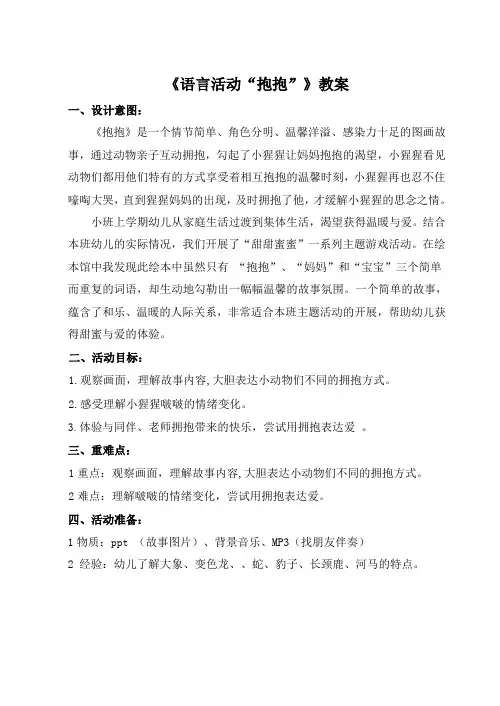 《语言活动“抱抱”》教案

一、设计意图：

《抱抱》是一个情节简单、角色分明、温馨洋溢、感染力十足的图画故事，通过动物亲子互动拥抱，勾起了小猩猩让妈妈抱抱的渴望，小猩猩看见动物们都用他们特有的方式享受着相互抱抱的温馨时刻，小猩猩再也忍不住嚎啕大哭，直到猩猩妈妈的出现，及时拥抱了他，才缓解小猩猩的思念之情。

小班上学期幼儿从家庭生活过渡到集体生活，渴望获得温暖与爱。结合本班幼儿的实际情况，我们开展了“甜甜蜜蜜”一系列主题游戏活动。在绘本馆中我发现此绘本中虽然只有 “抱抱”、“妈妈”和“宝宝”三个简单而重复的词语，却生动地勾勒出一幅幅温馨的故事氛围。一个简单的故事，蕴含了和乐、温暖的人际关系，非常适合本班主题活动的开展，帮助幼儿获得甜蜜与爱的体验。

二、活动目标：

1.观察画面，理解故事内容,大胆表达小动物们不同的拥抱方式。

2.感受理解小猩猩啵啵的情绪变化。

3.体验与同伴、老师拥抱带来的快乐，尝试用拥抱表达爱 。

三、重难点：

1 重点：观察画面，理解故事内容,大胆表达小动物们不同的拥抱方式。

2 难点：理解啵啵的情绪变化，尝试用拥抱表达爱。

四、活动准备：

1 物质：ppt （故事图片）、背景音乐、MP3（找朋友伴奏）

2 经验：幼儿了解大象、变色龙、、蛇、豹子、长颈鹿、河马的特点。